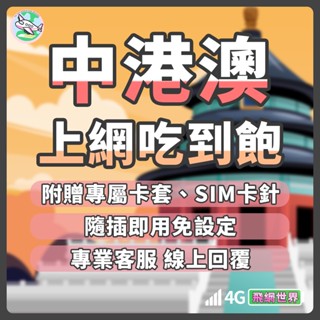 中港澳
上網吃到飽

附贈專屬卡套、SIM卡針
隨插即用免設定
專業客服 線上回覆

4G 飛網世界